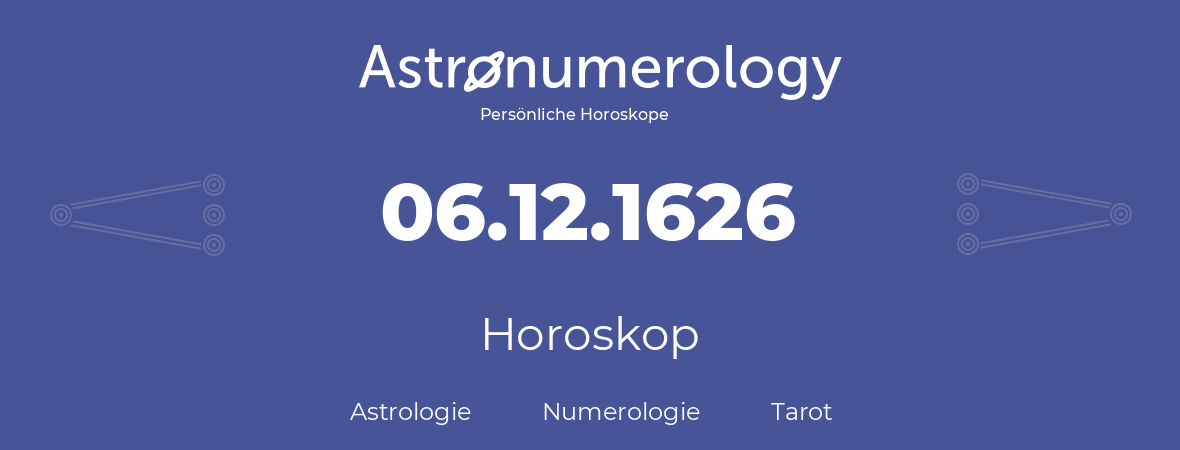 Astronumerology
Persönliche Horoskope

06.12.1626

Horoskop

Astrologie Numerologie Tarot